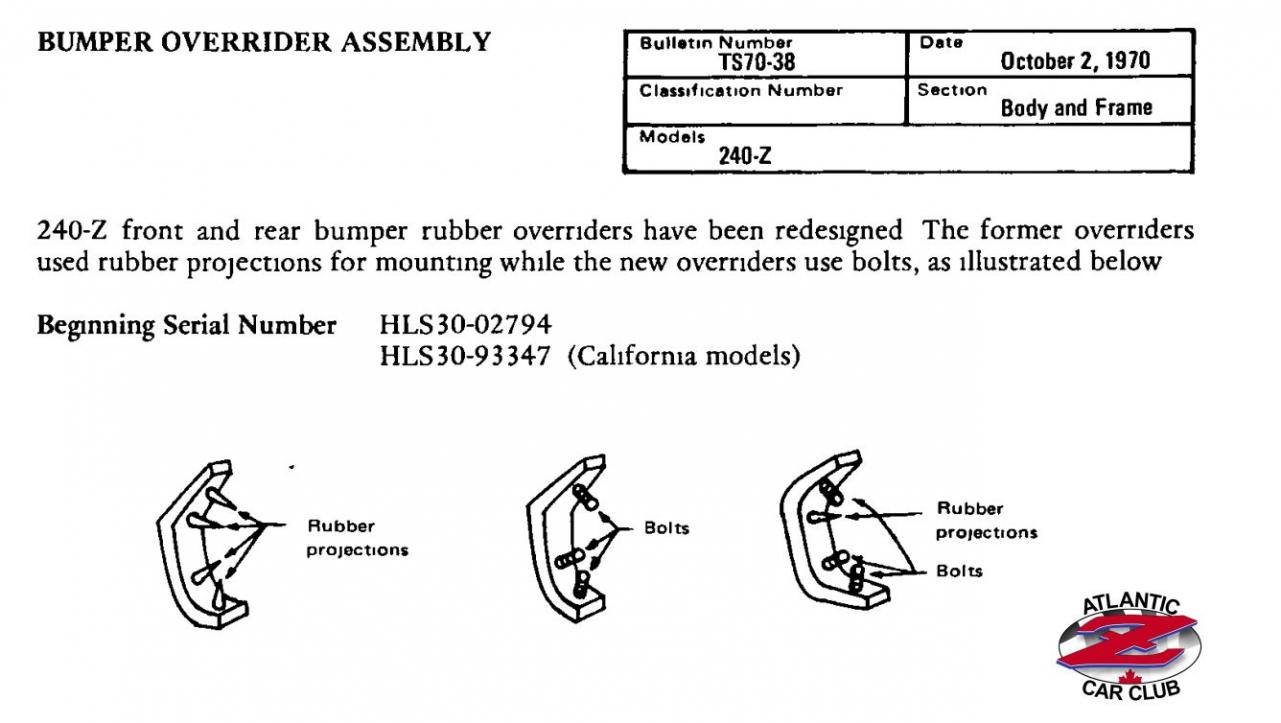 BUMPER OVERRIDER ASSEMBLY

| Bulletin Number TS70-38 | Date October 2, 1970 |
|---|---|
| Classification Number | Section Body and Frame |
| Models 240-Z | |

240-Z front and rear bumper rubber overriders have been redesigned The former overriders used rubber projections for mounting while the new overriders use bolts, as illustrated below

Beginning Serial Number HLS30-02794
HLS30-93347 (California models)

Rubber projections

Bolts

Rubber projections

Bolts

ATLANTIC
Z
CAR CLUB